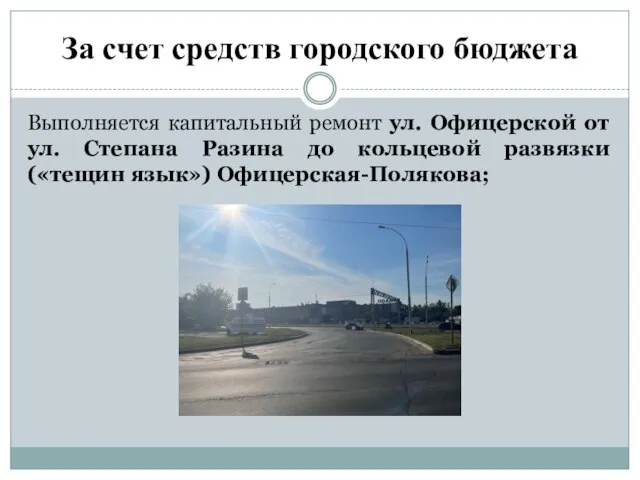 За счет средств городского бюджета

Выполняется капитальный ремонт ул. Офицерской от ул. Степана Разина до кольцевой развязки («тещин язык») Офицерская-Полякова;